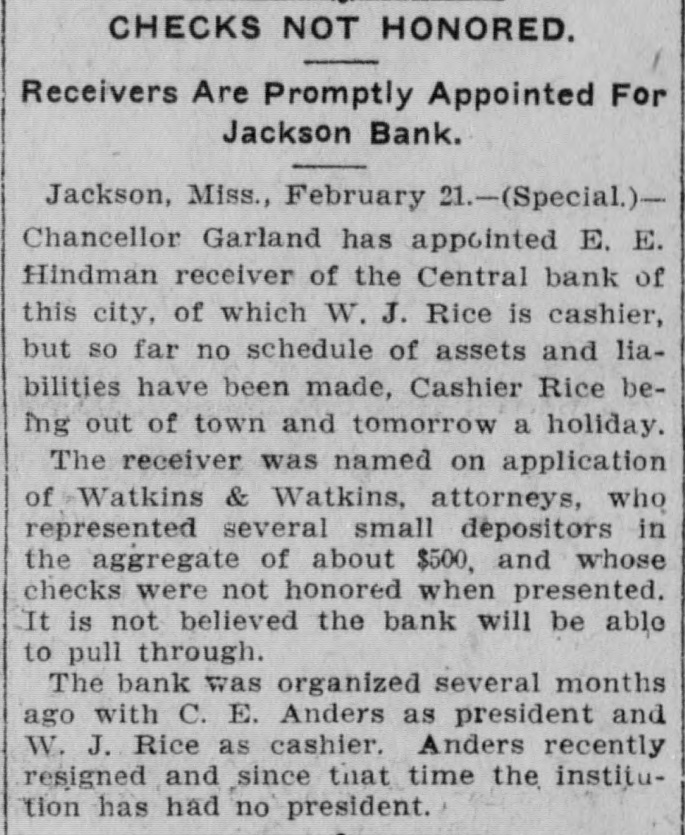 CHECKS NOT HONORED.

Receivers Are Promptly Appointed For Jackson Bank.

Jackson, Miss., February 21.—(Special.)—Chancellor Garland has appointed E. E. Hindman receiver of the Central bank of this city, of which W. J. Rice is cashier, but so far no schedule of assets and liabilities have been made, Cashier Rice being out of town and tomorrow a holiday.

The receiver was named on application of Watkins & Watkins, attorneys, who represented several small depositors in the aggregate of about $500, and whose checks were not honored when presented. It is not believed the bank will be able to pull through.

The bank was organized several months ago with C. E. Anders as president and W. J. Rice as cashier. Anders recently resigned and since that time the institution has had no president.